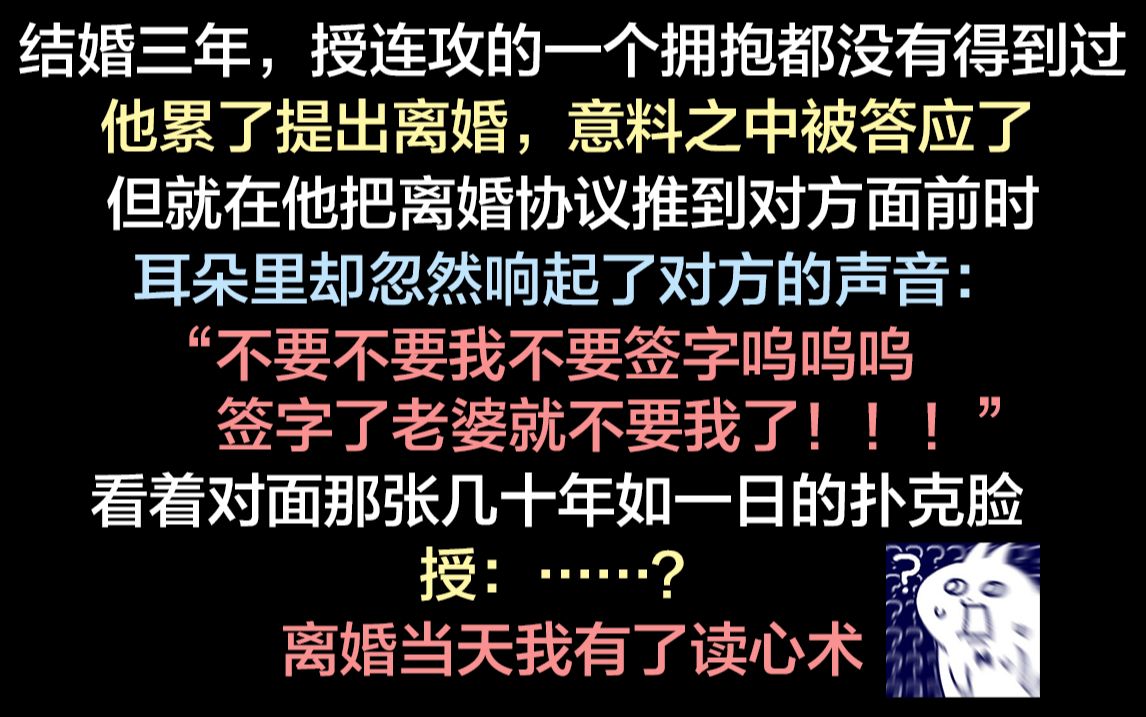 结婚三年，授连攻的一个拥抱都没有得到过
他累了提出离婚，意料之中被答应了
但就在他把离婚协议推到对方面前时
耳朵里却忽然响起了对方的声音：
“不要不要我不要签字呜呜呜
签字了老婆就不要我了！！！”
看着对面那张几十年如一日的扑克脸
授：……？
离婚当天我有了读心术
?